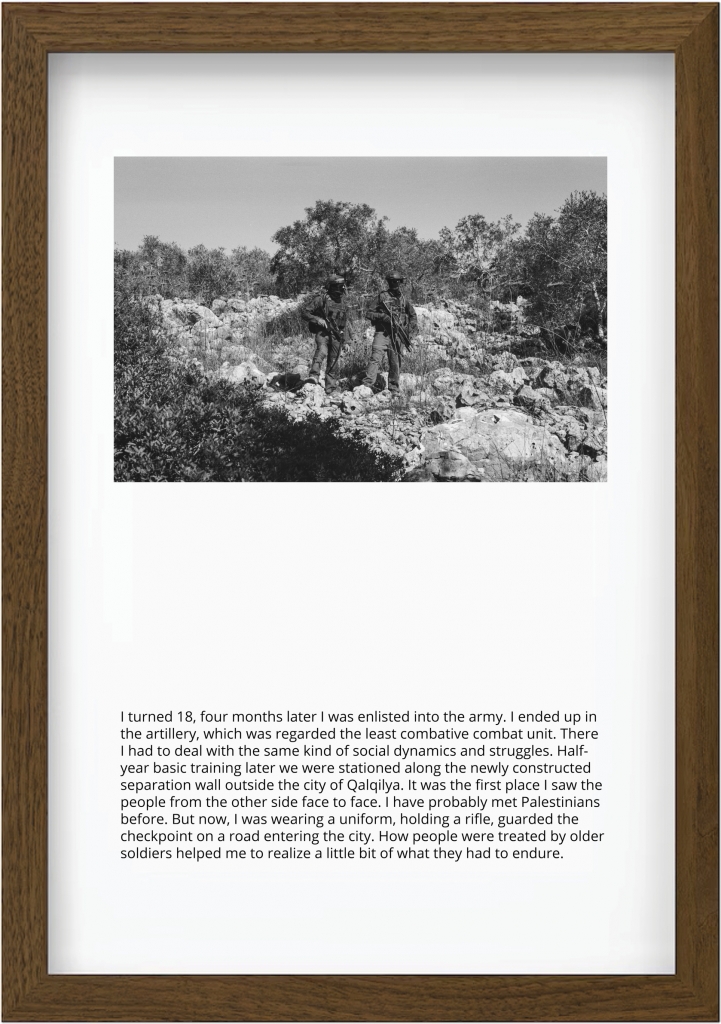 I turned 18, four months later I was enlisted into the army. I ended up in the artillery, which was regarded the least combative combat unit. There I had to deal with the same kind of social dynamics and struggles. Half-year basic training later we were stationed along the newly constructed separation wall outside the city of Qalqilya. It was the first place I saw the people from the other side face to face. I have probably met Palestinians before. But now, I was wearing a uniform, holding a rifle, guarded the checkpoint on a road entering the city. How people were treated by older soldiers helped me to realize a little bit of what they had to endure.